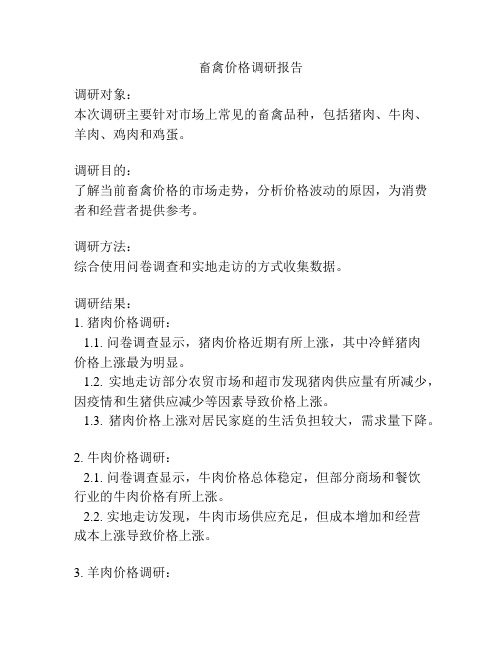 畜禽价格调研报告

调研对象：
本次调研主要针对市场上常见的畜禽品种，包括猪肉、牛肉、羊肉、鸡肉和鸡蛋。

调研目的：
了解当前畜禽价格的市场走势，分析价格波动的原因，为消费者和经营者提供参考。

调研方法：
综合使用问卷调查和实地走访的方式收集数据。

调研结果：
1. 猪肉价格调研：
1.1. 问卷调查显示，猪肉价格近期有所上涨，其中冷鲜猪肉价格上涨最为明显。
1.2. 实地走访部分农贸市场和超市发现猪肉供应量有所减少，因疫情和生猪供应减少等因素导致价格上涨。
1.3. 猪肉价格上涨对居民家庭的生活负担较大，需求量下降。

2. 牛肉价格调研：
2.1. 问卷调查显示，牛肉价格总体稳定，但部分商场和餐饮行业的牛肉价格有所上涨。
2.2. 实地走访发现，牛肉市场供应充足，但成本增加和经营成本上涨导致价格上涨。

3. 羊肉价格调研：